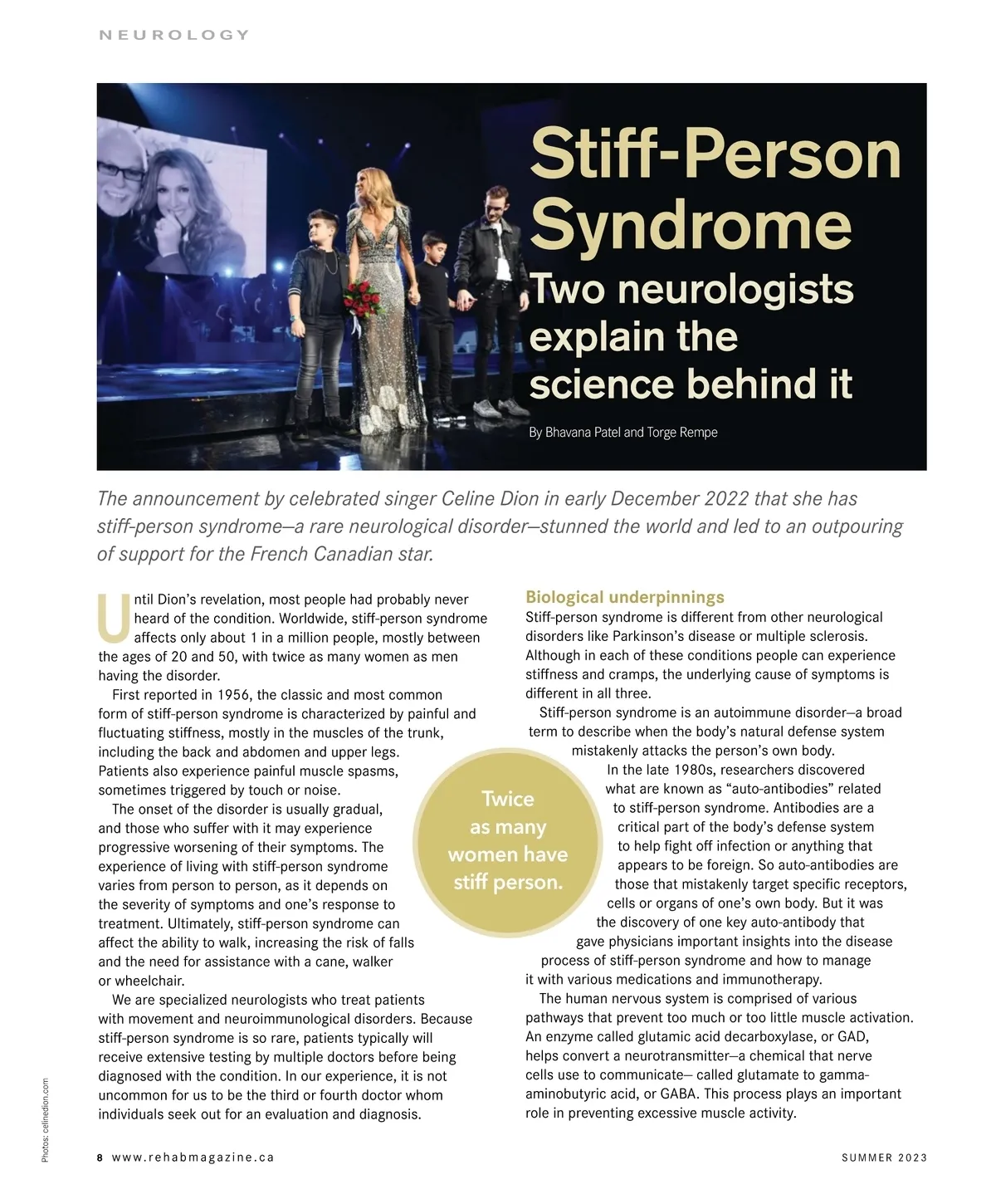 NEUROLOGY

Stiff-Person Syndrome

Two neurologists explain the science behind it

By Bhavana Patel and Torge Rempe

The announcement by celebrated singer Celine Dion in early December 2022 that she has stiff-person syndrome—a rare neurological disorder—stunned the world and led to an outpouring of support for the French Canadian star.

Until Dion's revelation, most people had probably never heard of the condition. Worldwide, stiff-person syndrome affects only about 1 in a million people, mostly between the ages of 20 and 50, with twice as many women as men having the disorder.

First reported in 1956, the classic and most common form of stiff-person syndrome is characterized by painful and fluctuating stiffness, mostly in the muscles of the trunk, including the back and abdomen and upper legs. Patients also experience painful muscle spasms, sometimes triggered by touch or noise.

The onset of the disorder is usually gradual, and those who suffer with it may experience progressive worsening of their symptoms. The experience of living with stiff-person syndrome varies from person to person, as it depends on the severity of symptoms and one's response to treatment. Ultimately, stiff-person syndrome can affect the ability to walk, increasing the risk of falls and the need for assistance with a cane, walker or wheelchair.

We are specialized neurologists who treat patients with movement and neuroimmunological disorders. Because stiff-person syndrome is so rare, patients typically will receive extensive testing by multiple doctors before being diagnosed with the condition. In our experience, it is not uncommon for us to be the third or fourth doctor whom individuals seek out for an evaluation and diagnosis.

Twice as many women have stiff person.

Biological underpinnings
Stiff-person syndrome is different from other neurological disorders like Parkinson's disease or multiple sclerosis. Although in each of these conditions people can experience stiffness and cramps, the underlying cause of symptoms is different in all three.

Stiff-person syndrome is an autoimmune disorder—a broad term to describe when the body's natural defense system mistakenly attacks the person's own body.

In the late 1980s, researchers discovered what are known as "auto-antibodies" related to stiff-person syndrome. Antibodies are a critical part of the body's defense system to help fight off infection or anything that appears to be foreign. So auto-antibodies are those that mistakenly target specific receptors, cells or organs of one's own body. But it was the discovery of one key auto-antibody that gave physicians important insights into the disease process of stiff-person syndrome and how to manage it with various medications and immunotherapy.

The human nervous system is comprised of various pathways that prevent too much or too little muscle activation. An enzyme called glutamic acid decarboxylase, or GAD, helps convert a neurotransmitter—a chemical that nerve cells use to communicate— called glutamate to gamma-aminobutyric acid, or GABA. This process plays an important role in preventing excessive muscle activity.

Photos: celinedion.com

8 www.rehabmagazine.ca

SUMMER 2023